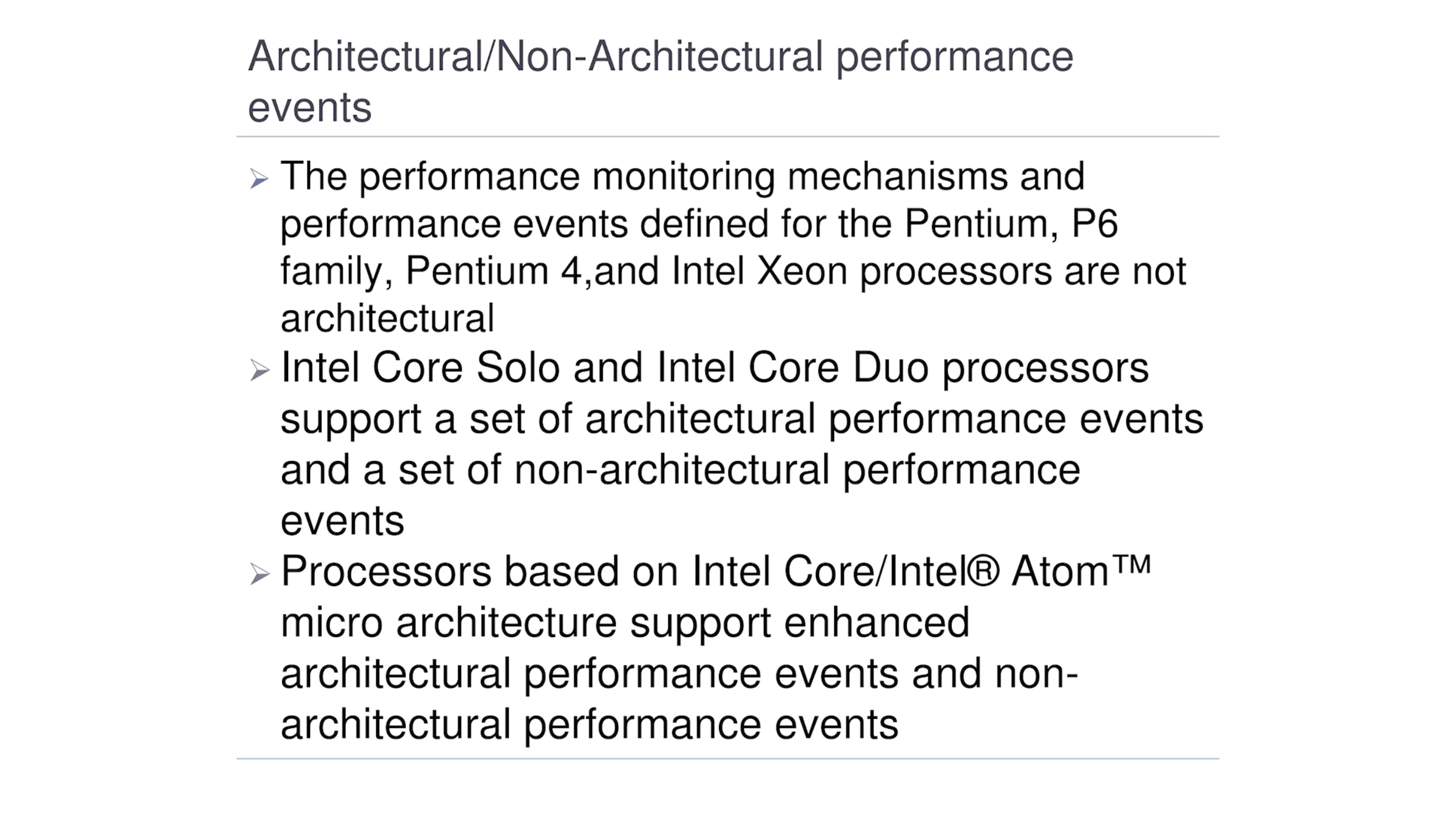 Architectural/Non-Architectural performance events

➢ The performance monitoring mechanisms and performance events defined for the Pentium, P6 family, Pentium 4,and Intel Xeon processors are not architectural

➢ Intel Core Solo and Intel Core Duo processors support a set of architectural performance events and a set of non-architectural performance events

➢ Processors based on Intel Core/Intel® Atom™ micro architecture support enhanced architectural performance events and non-architectural performance events